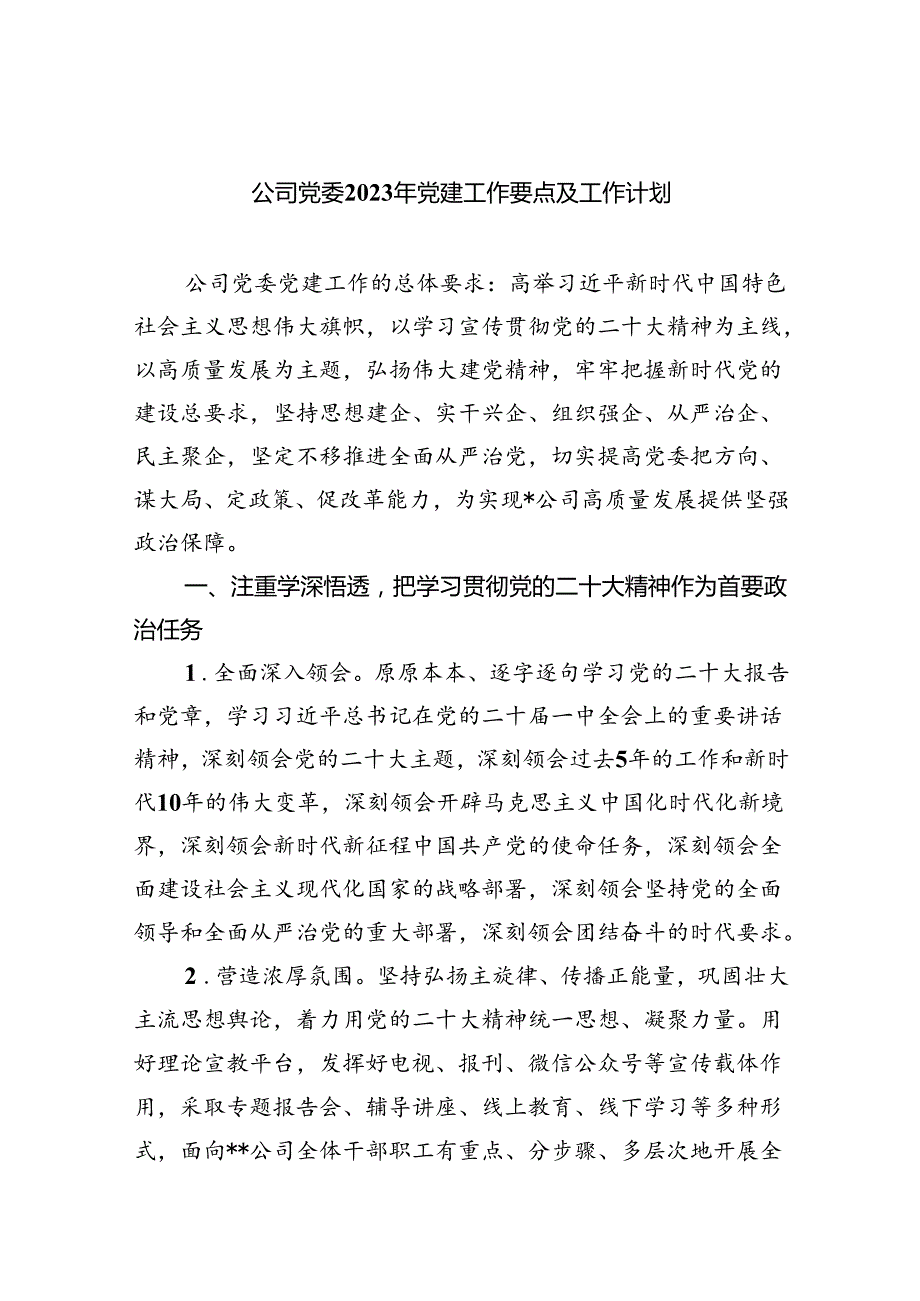 公司党委2023年党建工作要点及工作计划

公司党委党建工作的总体要求：高举习近平新时代中国特色社会主义思想伟大旗帜，以学习宣传贯彻党的二十大精神为主线，以高质量发展为主题，弘扬伟大建党精神，牢牢把握新时代党的建设总要求，坚持思想建企、实干兴企、组织强企、从严治企、民主聚企，坚定不移推进全面从严治党，切实提高党委把方向、谋大局、定政策、促改革能力，为实现*公司高质量发展提供坚强政治保障。

一、注重学深悟透，把学习贯彻党的二十大精神作为首要政治任务

1．全面深入领会。原原本本、逐字逐句学习党的二十大报告和党章，学习习近平总书记在党的二十届一中全会上的重要讲话精神，深刻领会党的二十大主题，深刻领会过去5年的工作和新时代10年的伟大变革，深刻领会开辟马克思主义中国化时代化新境界，深刻领会新时代新征程中国共产党的使命任务，深刻领会全面建设社会主义现代化国家的战略部署，深刻领会坚持党的全面领导和全面从严治党的重大部署，深刻领会团结奋斗的时代要求。

2．营造浓厚氛围。坚持弘扬主旋律、传播正能量，巩固壮大主流思想舆论，着力用党的二十大精神统一思想、凝聚力量。用好理论宣教平台，发挥好电视、报刊、微信公众号等宣传载体作用，采取专题报告会、辅导讲座、线上教育、线下学习等多种形式，面向**公司全体干部职工有重点、分步骤、多层次地开展全